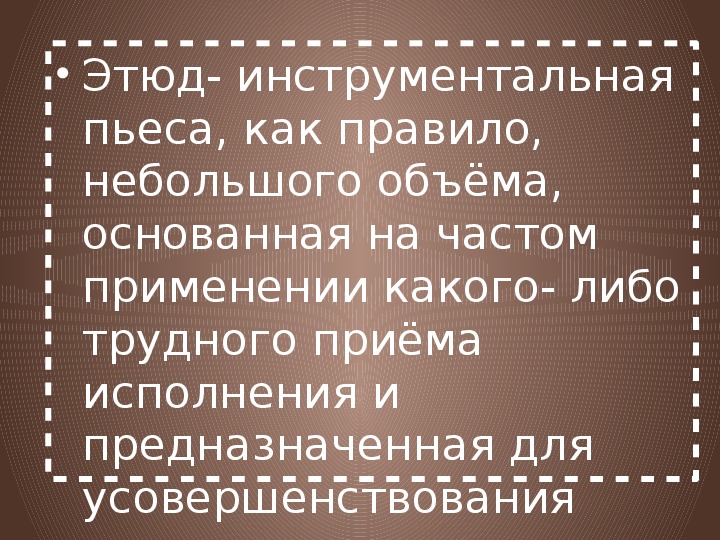 • Этюд- инструментальная пьеса, как правило, небольшого объёма, основанная на частом применении какого- либо трудного приёма исполнения и предназначенная для усовершенствования